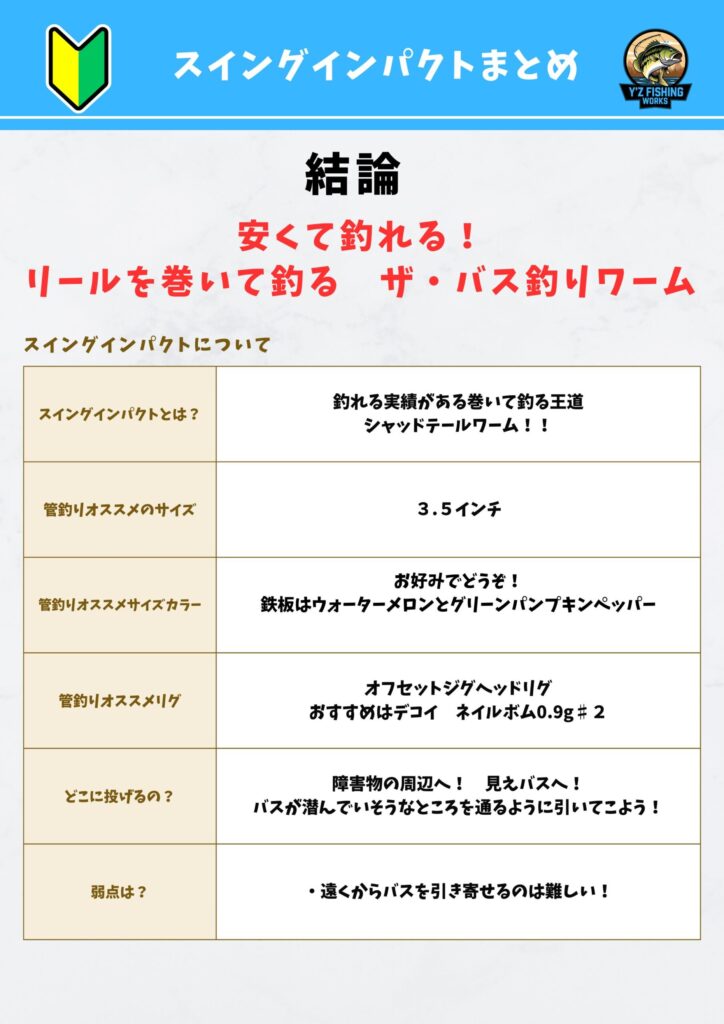 スイングインパクトまとめ

Y'Z FISHING WORKS

結論

安くて釣れる！
リールを巻いて釣る　ザ・バス釣りワーム

スイングインパクトについて

| スイングインパクトとは？ | 釣れる実績がある巻いて釣る王道 シャッドテールワーム！！ |
|---|---|
| 管釣りオススメのサイズ | ３.５インチ |
| 管釣りオススメサイズカラー | お好みでどうぞ！ 鉄板はウォーターメロンとグリーンパンプキンペッパー |
| 管釣りオススメリグ | オフセットジグヘッドリグ おすすめはデコイ　ネイルボム0.9g＃２ |
| どこに投げるの？ | 障害物の周辺へ！　見えバスへ！ バスが潜んでいそうなところを通るように引いてこよう！ |
| 弱点は？ | ・遠くからバスを引き寄せるのは難しい！ |